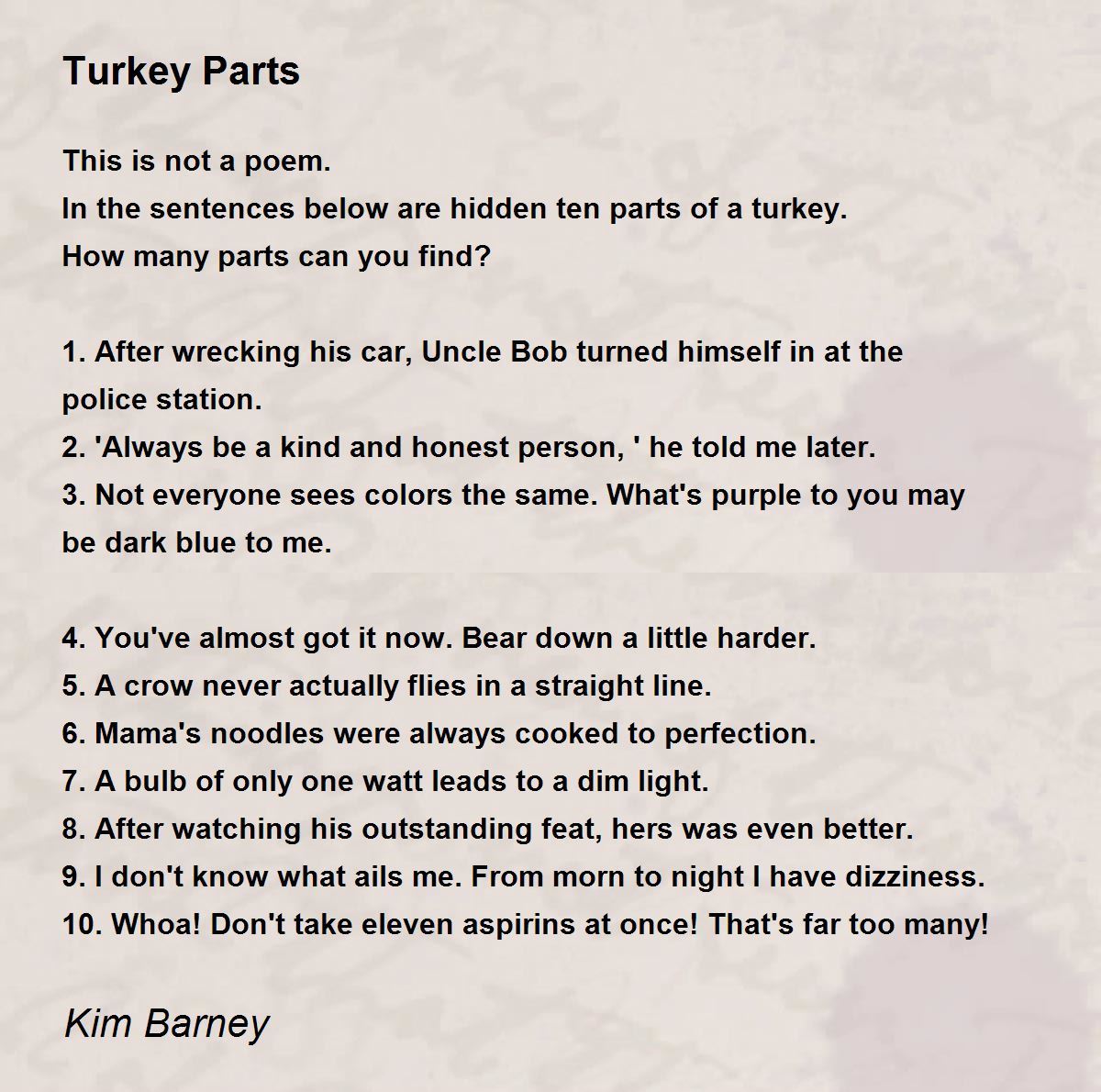 Turkey Parts

This is not a poem.
In the sentences below are hidden ten parts of a turkey.
How many parts can you find?

1. After wrecking his car, Uncle Bob turned himself in at the police station.
2. 'Always be a kind and honest person, ' he told me later.
3. Not everyone sees colors the same. What's purple to you may be dark blue to me.

4. You've almost got it now. Bear down a little harder.
5. A crow never actually flies in a straight line.
6. Mama's noodles were always cooked to perfection.
7. A bulb of only one watt leads to a dim light.
8. After watching his outstanding feat, hers was even better.
9. I don't know what ails me. From morn to night I have dizziness.
10. Whoa! Don't take eleven aspirins at once! That's far too many!

Kim Barney